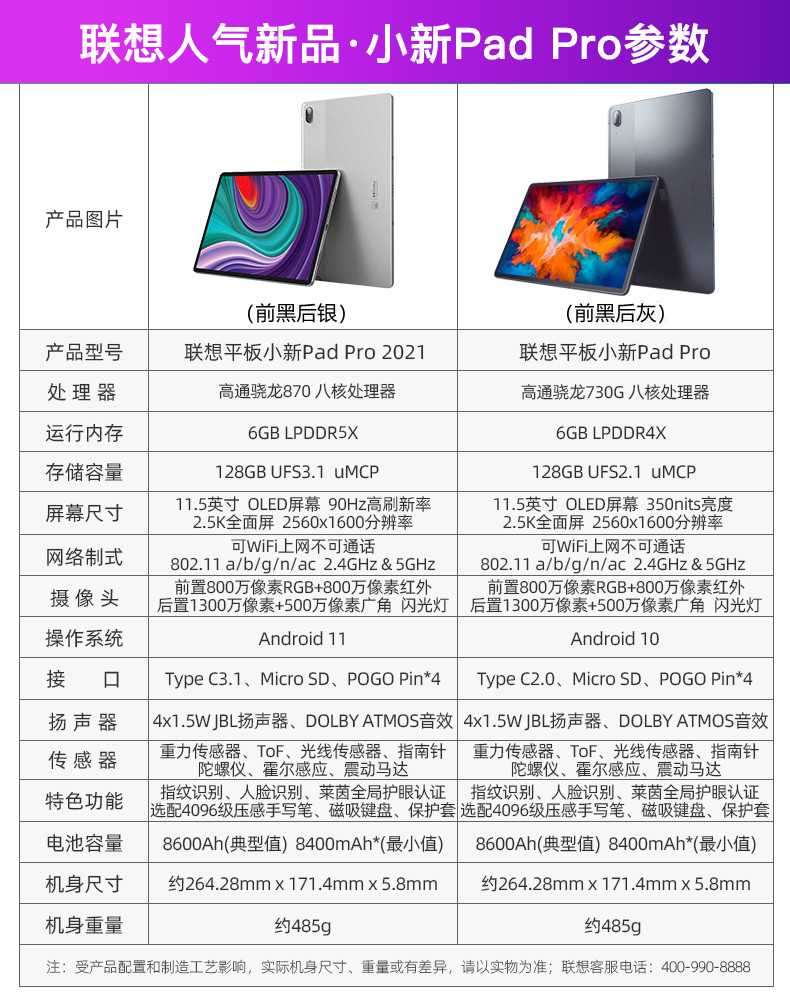 联想人气新品·小新Pad Pro参数

| 产品图片 | （前黑后银） | （前黑后灰） |
|---|---|---|
| 产品型号 | 联想平板小新Pad Pro 2021 | 联想平板小新Pad Pro |
| 处 理 器 | 高通骁龙870 八核处理器 | 高通骁龙730G 八核处理器 |
| 运行内存 | 6GB LPDDR5X | 6GB LPDDR4X |
| 存储容量 | 128GB UFS3.1 uMCP | 128GB UFS2.1 uMCP |
| 屏幕尺寸 | 11.5英寸 OLED屏幕 90Hz高刷新率 2.5K全面屏 2560x1600分辨率 | 11.5英寸 OLED屏幕 350nits亮度 2.5K全面屏 2560x1600分辨率 |
| 网络制式 | 可WiFi上网不可通话 802.11 a/b/g/n/ac 2.4GHz & 5GHz | 可WiFi上网不可通话 802.11 a/b/g/n/ac 2.4GHz & 5GHz |
| 摄 像 头 | 前置800万像素RGB+800万像素红外 后置1300万像素+500万像素广角 闪光灯 | 前置800万像素RGB+800万像素红外 后置1300万像素+500万像素广角 闪光灯 |
| 操作系统 | Android 11 | Android 10 |
| 接 口 | Type C3.1、Micro SD、POGO Pin*4 | Type C2.0、Micro SD、POGO Pin*4 |
| 扬 声 器 | 4x1.5W JBL扬声器、DOLBY ATMOS音效 | 4x1.5W JBL扬声器、DOLBY ATMOS音效 |
| 传 感 器 | 重力传感器、ToF、光线传感器、指南针 陀螺仪、霍尔感应、震动马达 | 重力传感器、ToF、光线传感器、指南针 陀螺仪、霍尔感应、震动马达 |
| 特色功能 | 指纹识别、人脸识别、莱茵全局护眼认证 选配4096级压感手写笔、磁吸键盘、保护套 | 指纹识别、人脸识别、莱茵全局护眼认证 选配4096级压感手写笔、磁吸键盘、保护套 |
| 电池容量 | 8600Ah(典型值) 8400mAh*(最小值) | 8600Ah(典型值) 8400mAh*(最小值) |
| 机身尺寸 | 约264.28mm x 171.4mm x 5.8mm | 约264.28mm x 171.4mm x 5.8mm |
| 机身重量 | 约485g | 约485g |

注：受产品配置和制造工艺影响，实际机身尺寸、重量或有差异，请以实物为准；联想客服电话：400-990-8888